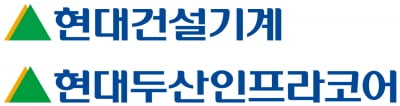 현대건설기계

현대두산인프라코어